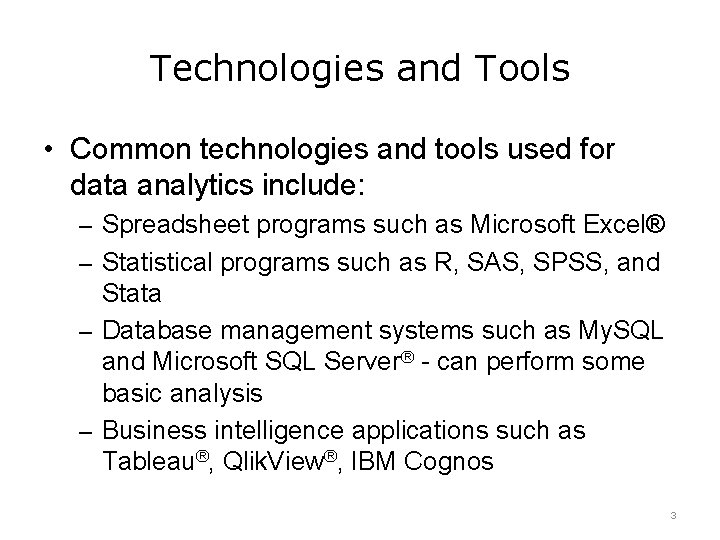 Technologies and Tools

• Common technologies and tools used for data analytics include:

– Spreadsheet programs such as Microsoft Excel®

– Statistical programs such as R, SAS, SPSS, and Stata

– Database management systems such as MySQL and Microsoft SQL Server® - can perform some basic analysis

– Business intelligence applications such as Tableau®, QlikView®, IBM Cognos

3